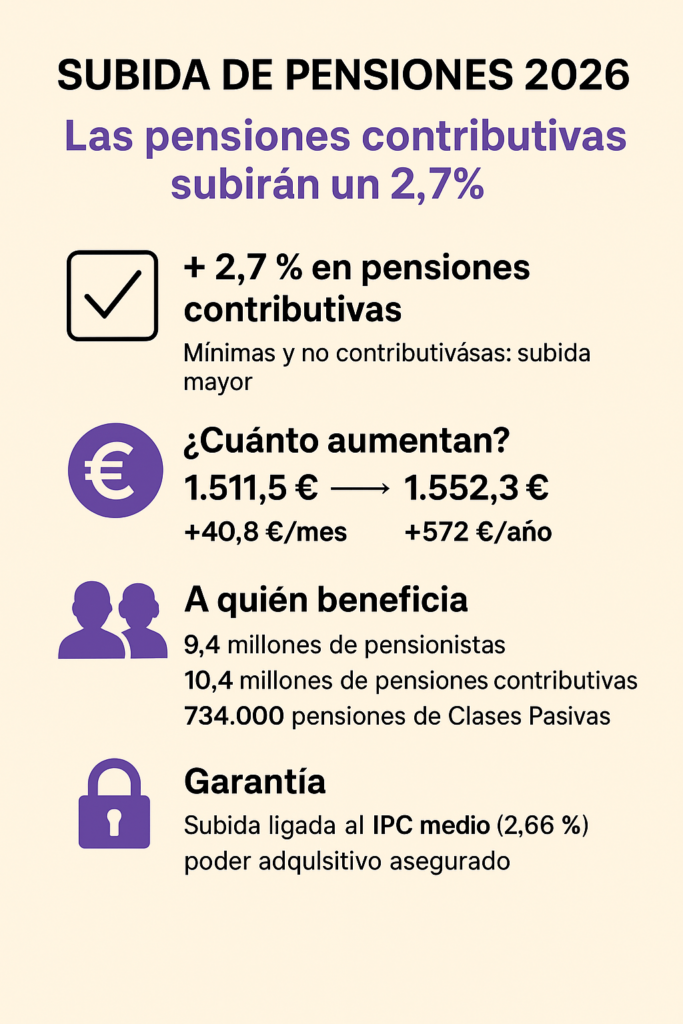 SUBIDA DE PENSIONES 2026

Las pensiones contributivas subirán un 2,7%

+ 2,7 % en pensiones contributivas

Mínimas y no contributivásas: subida mayor

¿Cuánto aumentan?

1.511,5 € ⟶ 1.552,3 €

+40,8 €/mes +572 €/año

A quién beneficia

9,4 millones de pensionistas

10,4 millones de pensiones contributivas

734.000 pensiones de Clases Pasivas

Garantía

Subida ligada al IPC medio (2,66 %) poder adqulsitivo asegurado